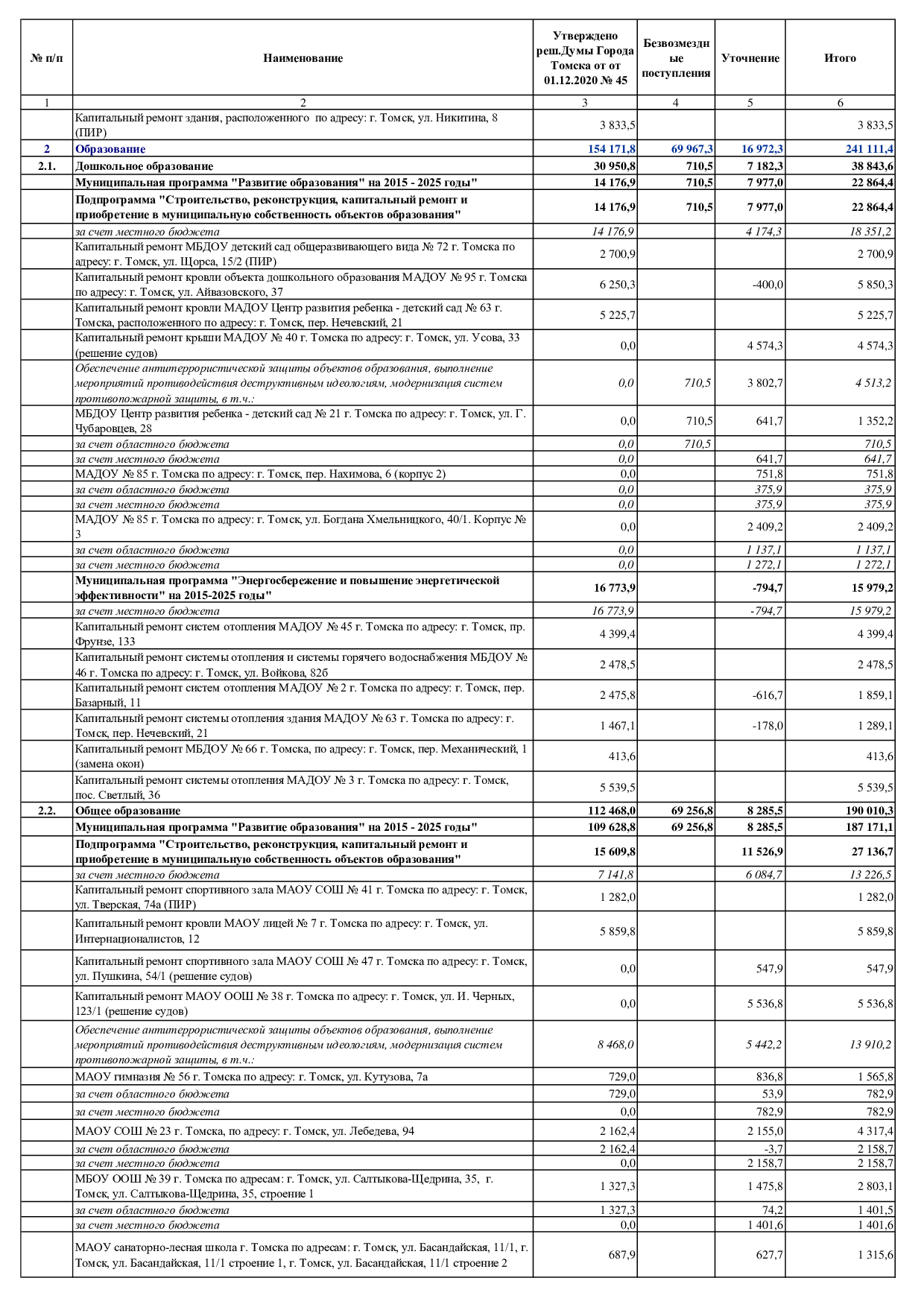 | № п/п | Наименование | Утверждено реш.Думы Города Томска от от 01.12.2020 № 45 | Безвозмездные поступления | Уточнение | Итого |
|---|---|---|---|---|---|
| 1 | 2 | 3 | 4 | 5 | 6 |
| | Капитальный ремонт здания, расположенного по адресу: г. Томск, ул. Никитина, 8 (ПИР) | 3 833,5 | | | 3 833,5 |
| 2 | Образование | 154 171,8 | 69 967,3 | 16 972,3 | 241 111,4 |
| 2.1. | Дошкольное образование | 30 950,8 | 710,5 | 7 182,3 | 38 843,6 |
| | Муниципальная программа "Развитие образования" на 2015 - 2025 годы" | 14 176,9 | 710,5 | 7 977,0 | 22 864,4 |
| | Подпрограмма "Строительство, реконструкция, капитальный ремонт и приобретение в муниципальную собственность объектов образования" | 14 176,9 | 710,5 | 7 977,0 | 22 864,4 |
| | за счет местного бюджета | 14 176,9 | | 4 174,3 | 18 351,2 |
| | Капитальный ремонт МБДОУ детский сад общеразвивающего вида № 72 г. Томска по адресу: г. Томск, ул. Щорса, 15/2 (ПИР) | 2 700,9 | | | 2 700,9 |
| | Капитальный ремонт кровли объекта дошкольного образования МАДОУ № 95 г. Томска по адресу: г. Томск, ул. Айвазовского, 37 | 6 250,3 | | -400,0 | 5 850,3 |
| | Капитальный ремонт кровли МАДОУ Центр развития ребенка - детский сад № 63 г. Томска, расположенного по адресу: г. Томск, пер. Нечевский, 21 | 5 225,7 | | | 5 225,7 |
| | Капитальный ремонт крыши МАДОУ № 40 г. Томска по адресу: г. Томск, ул. Усова, 33 (решение судов) | 0,0 | | 4 574,3 | 4 574,3 |
| | Обеспечение антитеррористической защиты объектов образования, выполнение мероприятий противодействия деструктивным идеологиям, модернизация систем противопожарной защиты, в т.ч.: | 0,0 | 710,5 | 3 802,7 | 4 513,2 |
| | МБДОУ Центр развития ребенка - детский сад № 21 г. Томска по адресу: г. Томск, ул. Г. Чубаровцев, 28 | 0,0 | 710,5 | 641,7 | 1 352,2 |
| | за счет областного бюджета | 0,0 | 710,5 | | 710,5 |
| | за счет местного бюджета | 0,0 | | 641,7 | 641,7 |
| | МАДОУ № 85 г. Томска по адресу: г. Томск, пер. Нахимова, 6 (корпус 2) | 0,0 | | 751,8 | 751,8 |
| | за счет областного бюджета | 0,0 | | 375,9 | 375,9 |
| | за счет местного бюджета | 0,0 | | 375,9 | 375,9 |
| | МАДОУ № 85 г. Томска по адресу: г. Томск, ул. Богдана Хмельницкого, 40/1. Корпус № 3 | 0,0 | | 2 409,2 | 2 409,2 |
| | за счет областного бюджета | 0,0 | | 1 137,1 | 1 137,1 |
| | за счет местного бюджета | 0,0 | | 1 272,1 | 1 272,1 |
| | Муниципальная программа "Энергосбережение и повышение энергетической эффективности" на 2015-2025 годы" | 16 773,9 | | -794,7 | 15 979,2 |
| | за счет местного бюджета | 16 773,9 | | -794,7 | 15 979,2 |
| | Капитальный ремонт систем отопления МАДОУ № 45 г. Томска по адресу: г. Томск, пр. Фрунзе, 133 | 4 399,4 | | | 4 399,4 |
| | Капитальный ремонт системы отопления и системы горячего водоснабжения МБДОУ № 46 г. Томска по адресу: г. Томск, ул. Войкова, 82б | 2 478,5 | | | 2 478,5 |
| | Капитальный ремонт систем отопления МАДОУ № 2 г. Томска по адресу: г. Томск, пер. Базарный, 11 | 2 475,8 | | -616,7 | 1 859,1 |
| | Капитальный ремонт системы отопления здания МАДОУ № 63 г. Томска по адресу: г. Томск, пер. Нечевский, 21 | 1 467,1 | | -178,0 | 1 289,1 |
| | Капитальный ремонт МБДОУ № 66 г. Томска, по адресу: г. Томск, пер. Механический, 1 (замена окон) | 413,6 | | | 413,6 |
| | Капитальный ремонт системы отопления МАДОУ № 3 г. Томска по адресу: г. Томск, пос. Светлый, 36 | 5 539,5 | | | 5 539,5 |
| 2.2. | Общее образование | 112 468,0 | 69 256,8 | 8 285,5 | 190 010,3 |
| | Муниципальная программа "Развитие образования" на 2015 - 2025 годы" | 109 628,8 | 69 256,8 | 8 285,5 | 187 171,1 |
| | Подпрограмма "Строительство, реконструкция, капитальный ремонт и приобретение в муниципальную собственность объектов образования" | 15 609,8 | | 11 526,9 | 27 136,7 |
| | за счет местного бюджета | 7 141,8 | | 6 084,7 | 13 226,5 |
| | Капитальный ремонт спортивного зала МАОУ СОШ № 41 г. Томска по адресу: г. Томск, ул. Тверская, 74а (ПИР) | 1 282,0 | | | 1 282,0 |
| | Капитальный ремонт кровли МАОУ лицей № 7 г. Томска по адресу: г. Томск, ул. Интернационалистов, 12 | 5 859,8 | | | 5 859,8 |
| | Капитальный ремонт спортивного зала МАОУ СОШ № 47 г. Томска по адресу: г. Томск, ул. Пушкина, 54/1 (решение судов) | 0,0 | | 547,9 | 547,9 |
| | Капитальный ремонт МАОУ ООШ № 38 г. Томска по адресу: г. Томск, ул. И. Черных, 123/1 (решение судов) | 0,0 | | 5 536,8 | 5 536,8 |
| | Обеспечение антитеррористической защиты объектов образования, выполнение мероприятий противодействия деструктивным идеологиям, модернизация систем противопожарной защиты, в т.ч.: | 8 468,0 | | 5 442,2 | 13 910,2 |
| | МАОУ гимназия № 56 г. Томска по адресу: г. Томск, ул. Кутузова, 7а | 729,0 | | 836,8 | 1 565,8 |
| | за счет областного бюджета | 729,0 | | 53,9 | 782,9 |
| | за счет местного бюджета | 0,0 | | 782,9 | 782,9 |
| | МАОУ СОШ № 23 г. Томска, по адресу: г. Томск, ул. Лебедева, 94 | 2 162,4 | | 2 155,0 | 4 317,4 |
| | за счет областного бюджета | 2 162,4 | | -3,7 | 2 158,7 |
| | за счет местного бюджета | 0,0 | | 2 158,7 | 2 158,7 |
| | МБОУ ООШ № 39 г. Томска по адресам: г. Томск, ул. Салтыкова-Щедрина, 35, г. Томск, ул. Салтыкова-Щедрина, 35, строение 1 | 1 327,3 | | 1 475,8 | 2 803,1 |
| | за счет областного бюджета | 1 327,3 | | 74,2 | 1 401,5 |
| | за счет местного бюджета | 0,0 | | 1 401,6 | 1 401,6 |
| | МАОУ санаторно-лесная школа г. Томска по адресам: г. Томск, ул. Басандайская, 11/1, г. Томск, ул. Басандайская, 11/1 строение 1, г. Томск, ул. Басандайская, 11/1 строение 2 | 687,9 | | 627,7 | 1 315,6 |